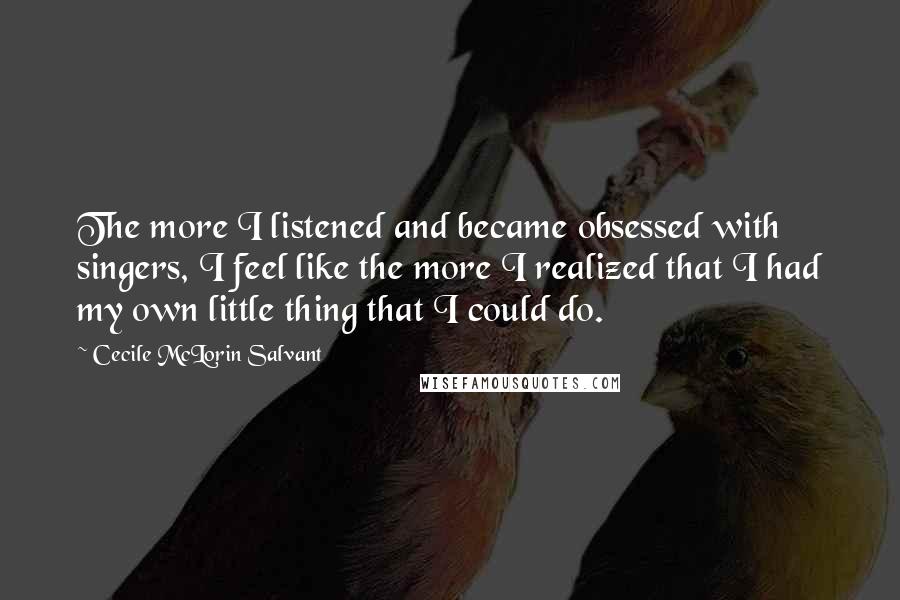 The more I listened and became obsessed with singers, I feel like the more I realized that I had my own little thing that I could do.

~ Cecile McLorin Salvant

WISEFAMOUSQUOTES.COM